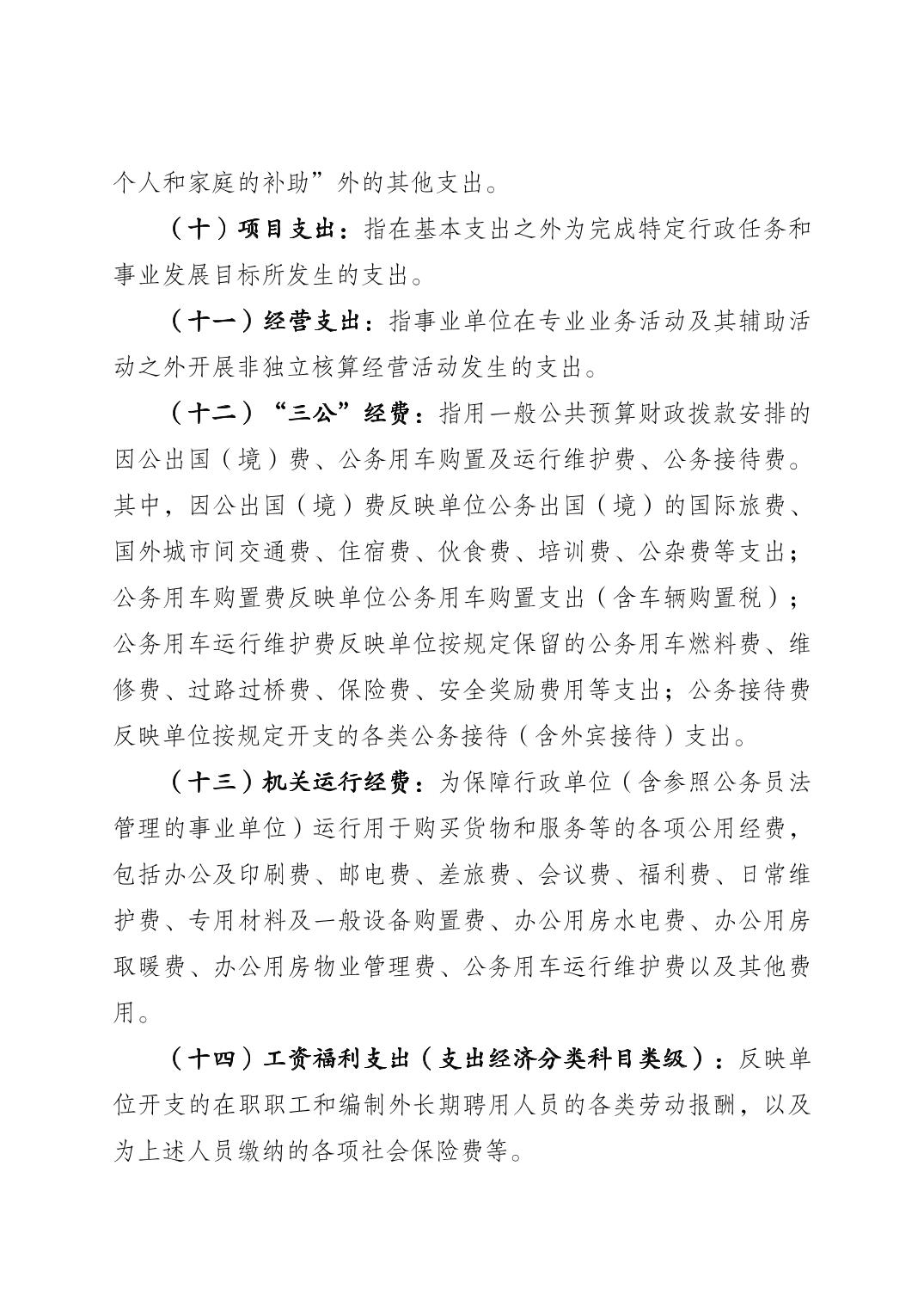 个人和家庭的补助”外的其他支出。

（十）项目支出：指在基本支出之外为完成特定行政任务和事业发展目标所发生的支出。

（十一）经营支出：指事业单位在专业业务活动及其辅助活动之外开展非独立核算经营活动发生的支出。

（十二）“三公”经费：指用一般公共预算财政拨款安排的因公出国（境）费、公务用车购置及运行维护费、公务接待费。其中，因公出国（境）费反映单位公务出国（境）的国际旅费、国外城市间交通费、住宿费、伙食费、培训费、公杂费等支出；公务用车购置费反映单位公务用车购置支出（含车辆购置税）；公务用车运行维护费反映单位按规定保留的公务用车燃料费、维修费、过路过桥费、保险费、安全奖励费用等支出；公务接待费反映单位按规定开支的各类公务接待（含外宾接待）支出。

（十三）机关运行经费：为保障行政单位（含参照公务员法管理的事业单位）运行用于购买货物和服务等的各项公用经费，包括办公及印刷费、邮电费、差旅费、会议费、福利费、日常维护费、专用材料及一般设备购置费、办公用房水电费、办公用房取暖费、办公用房物业管理费、公务用车运行维护费以及其他费用。

（十四）工资福利支出（支出经济分类科目类级）：反映单位开支的在职职工和编制外长期聘用人员的各类劳动报酬，以及为上述人员缴纳的各项社会保险费等。